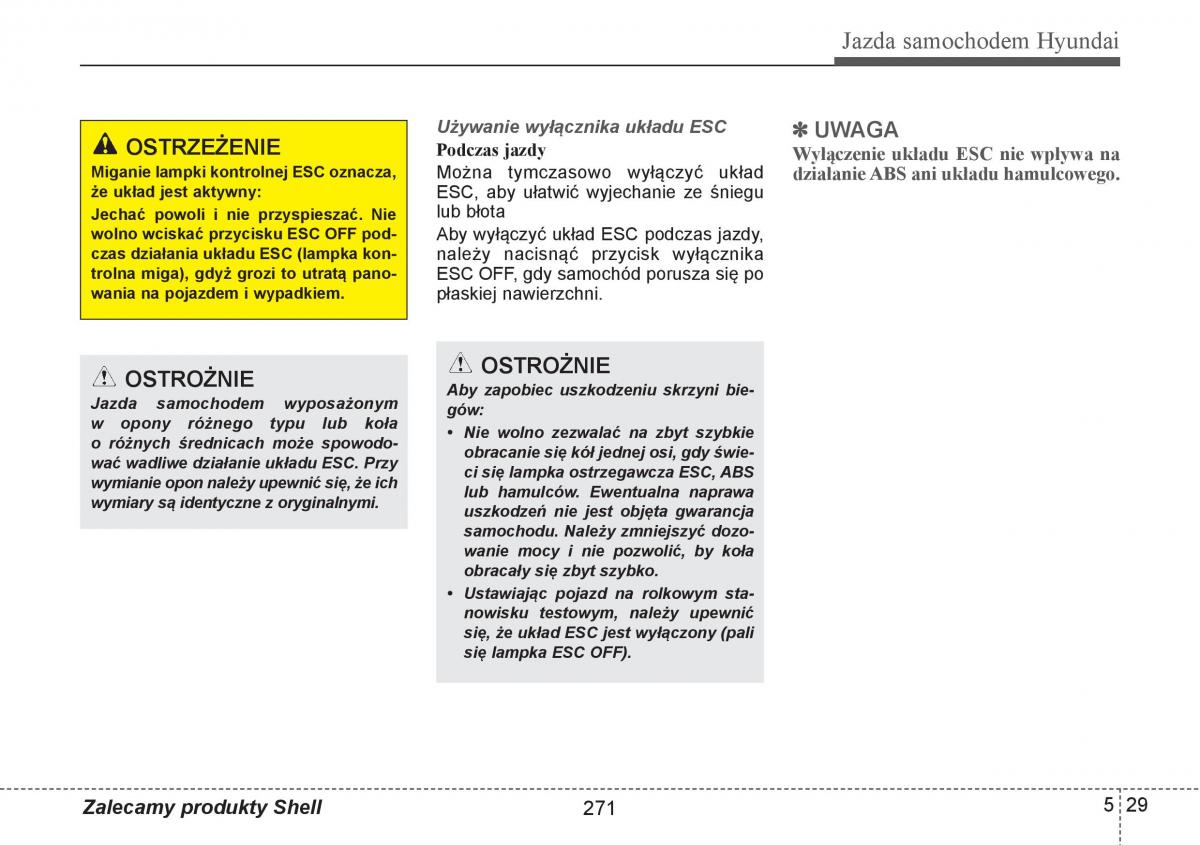 Jazda samochodem Hyundai

OSTRZEŻENIE
Miganie lampki kontrolnej ESC oznacza, że układ jest aktywny:
Jechać powoli i nie przyspieszać. Nie wolno wciskać przycisku ESC OFF podczas działania układu ESC (lampka kontrolna miga), gdyż grozi to utratą panowania na pojazdem i wypadkiem.

OSTROŻNIE
Jazda samochodem wyposażonym w opony różnego typu lub koła o różnych średnicach może spowodować wadliwe działanie układu ESC. Przy wymianie opon należy upewnić się, że ich wymiary są identyczne z oryginalnymi.

Używanie wyłącznika układu ESC
Podczas jazdy
Można tymczasowo wyłączyć układ ESC, aby ułatwić wyjechanie ze śniegu lub błota
Aby wyłączyć układ ESC podczas jazdy, należy nacisnąć przycisk wyłącznika ESC OFF, gdy samochód porusza się po płaskiej nawierzchni.

OSTROŻNIE
Aby zapobiec uszkodzeniu skrzyni biegów:
• Nie wolno zezwalać na zbyt szybkie obracanie się kół jednej osi, gdy świeci się lampka ostrzegawcza ESC, ABS lub hamulców. Ewentualna naprawa uszkodzeń nie jest objęta gwarancja samochodu. Należy zmniejszyć dozowanie mocy i nie pozwolić, by koła obracały się zbyt szybko.
• Ustawiając pojazd na rolkowym stanowisku testowym, należy upewnić się, że układ ESC jest wyłączony (pali się lampka ESC OFF).

✽ UWAGA
Wyłączenie układu ESC nie wpływa na działanie ABS ani układu hamulcowego.

Zalecamy produkty Shell 271 5 29